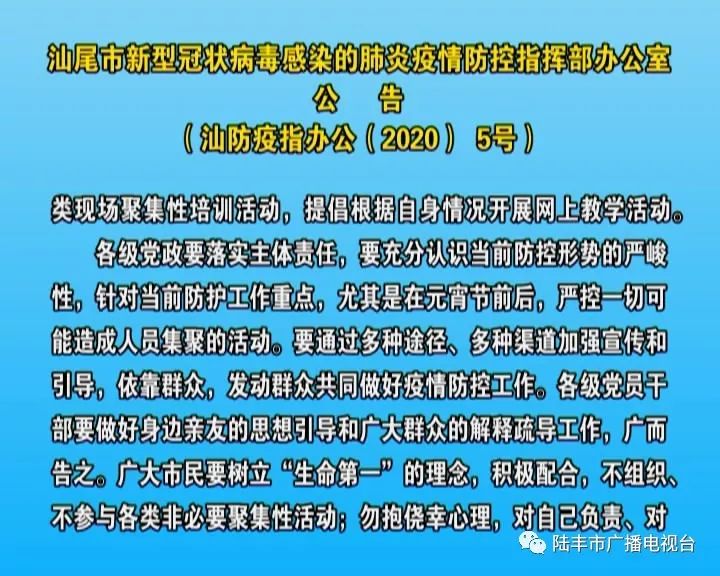 汕尾市新型冠状病毒感染的肺炎疫情防控指挥部办公室
公 告
（汕防疫指办公（2020） 5号）

类现场聚集性培训活动，提倡根据自身情况开展网上教学活动。

各级党政要落实主体责任，要充分认识当前防控形势的严峻性，针对当前防护工作重点，尤其是在元宵节前后，严控一切可能造成人员集聚的活动。要通过多种途径、多种渠道加强宣传和引导，依靠群众，发动群众共同做好疫情防控工作。各级党员干部要做好身边亲友的思想引导和广大群众的解释疏导工作，广而告之。广大市民要树立“生命第一”的理念，积极配合，不组织、不参与各类非必要聚集性活动；勿抱侥幸心理，对自己负责、对

陆丰市广播电视台